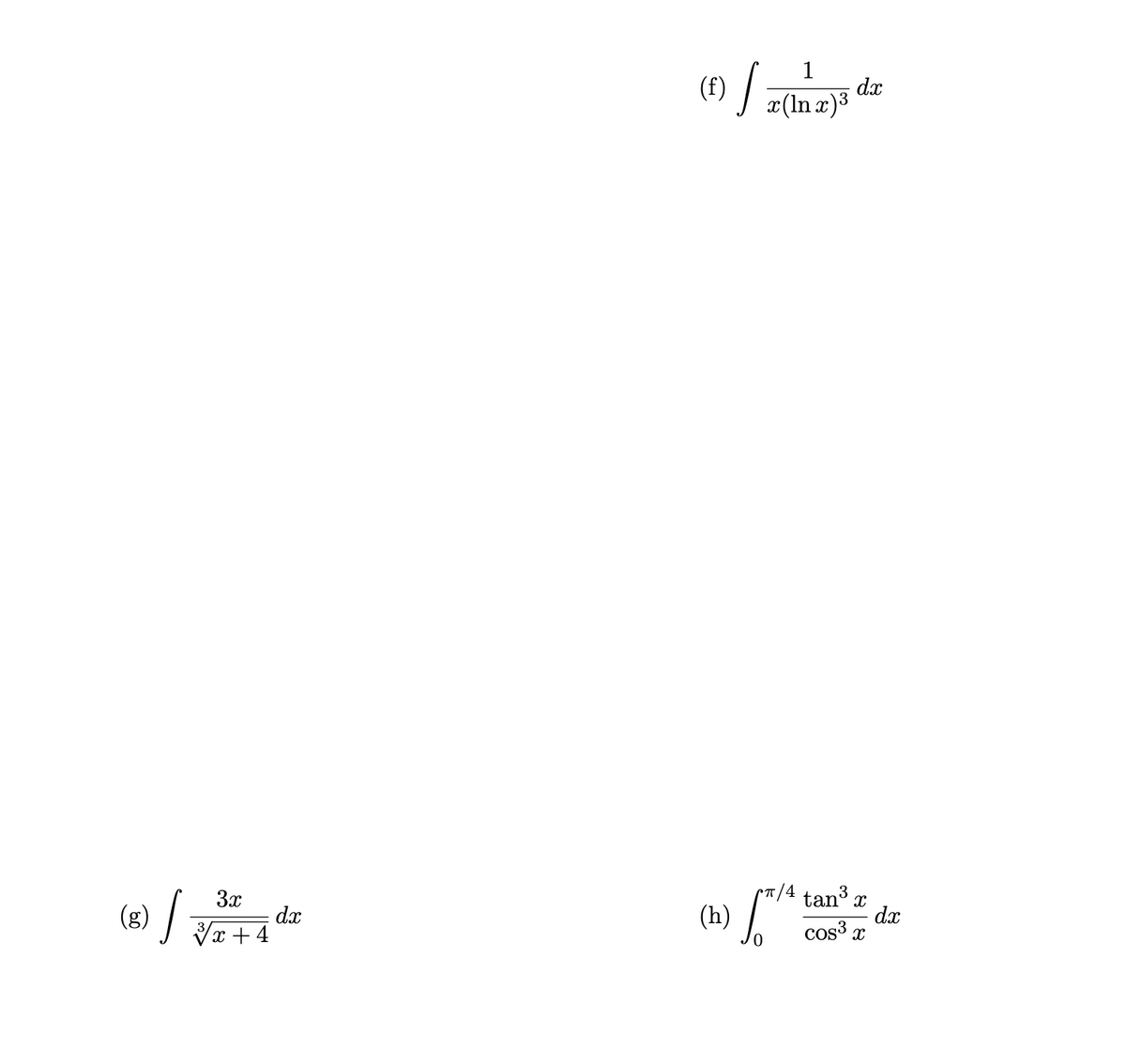 (f) $\int \frac{1}{x(\ln x)^3}\,dx$

(g) $\int \frac{3x}{\sqrt[3]{x+4}}\,dx$

(h) $\int_0^{\pi/4} \frac{\tan^3 x}{\cos^3 x}\,dx$